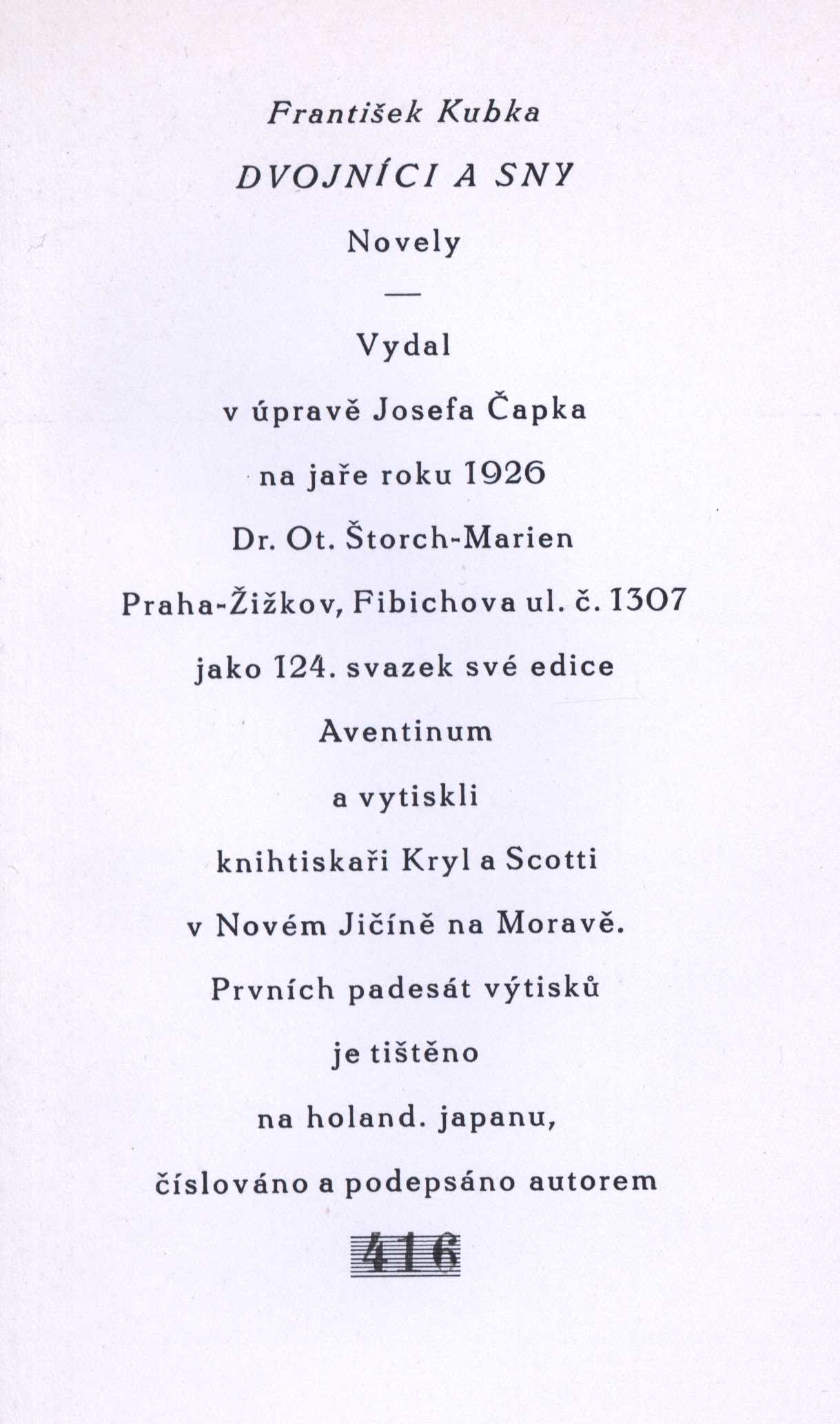 František Kubka

DVOJNÍCI A SNY

Novely

—

Vydal

v úpravě Josefa Čapka

na jaře roku 1926

Dr. Ot. Štorch-Marien

Praha-Žižkov, Fibichova ul. č. 1307

jako 124. svazek své edice

Aventinum

a vytiskli

knihtiskaři Kryl a Scotti

v Novém Jičíně na Moravě.

Prvních padesát výtisků

je tištěno

na holand. japanu,

číslováno a podepsáno autorem

416